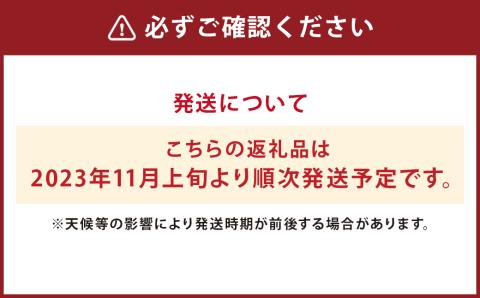 必ずご確認ください

発送について

こちらの返礼品は
2023年11月上旬より順次発送予定です。

※天候等の影響により発送時期が前後する場合があります。